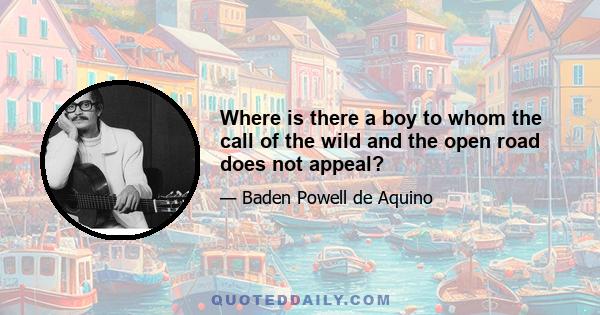 Where is there a boy to whom the call of the wild and the open road does not appeal?

— Baden Powell de Aquino

QUOTEDDAILY.COM